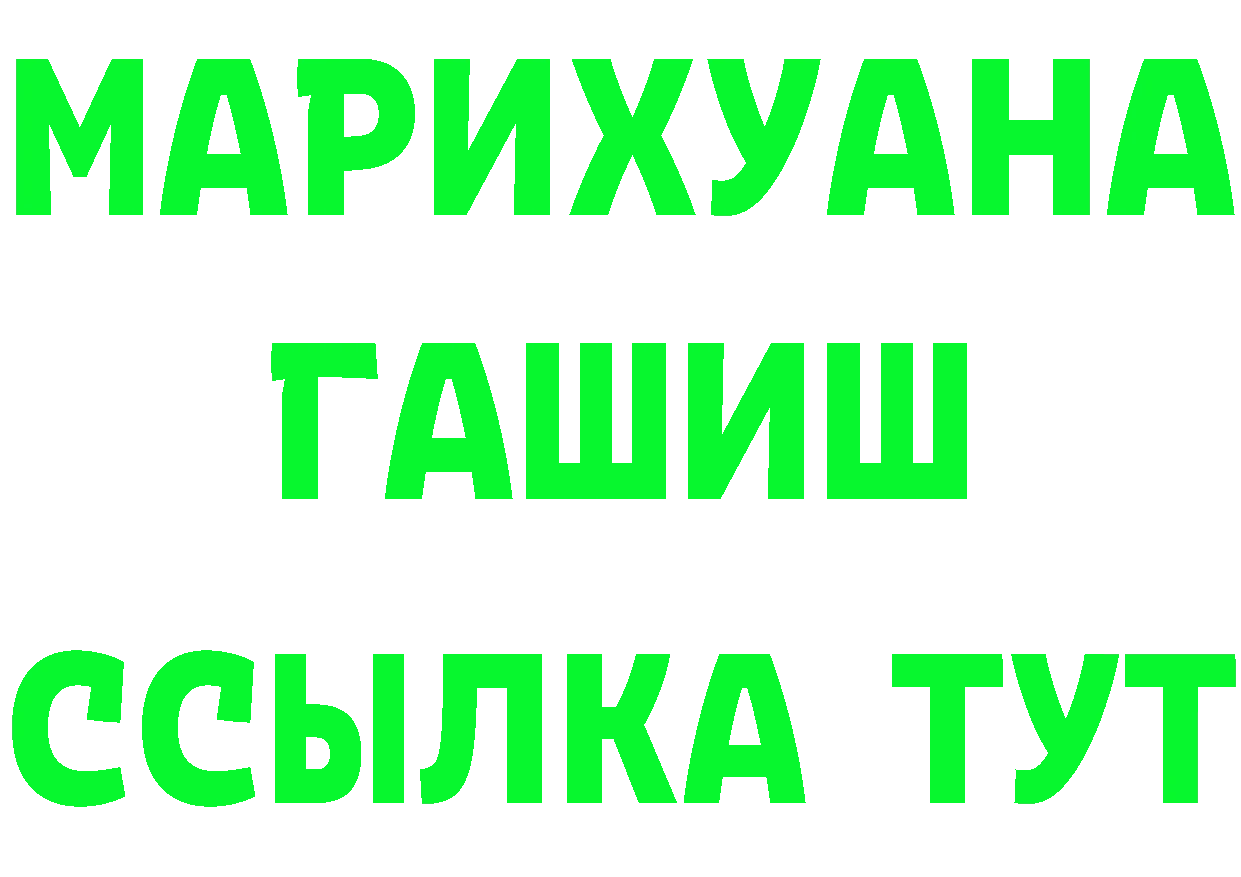 МАРИХУАНА
ГАШИШ
ССЫЛКА ТУТ